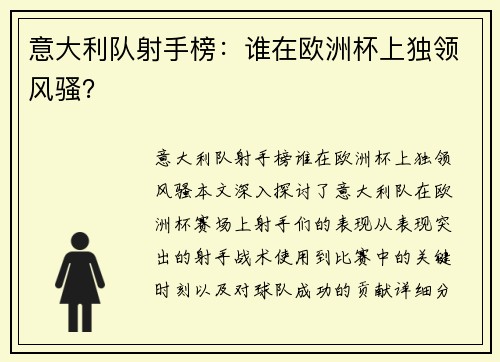 意大利队射手榜：谁在欧洲杯上独领风骚？

意大利队射手榜谁在欧洲杯上独领风骚本文深入探讨了意大利队在欧洲杯赛场上射手们的表现从表现突出的射手战术使用到比赛中的关键时刻以及对球队成功的贡献详细分